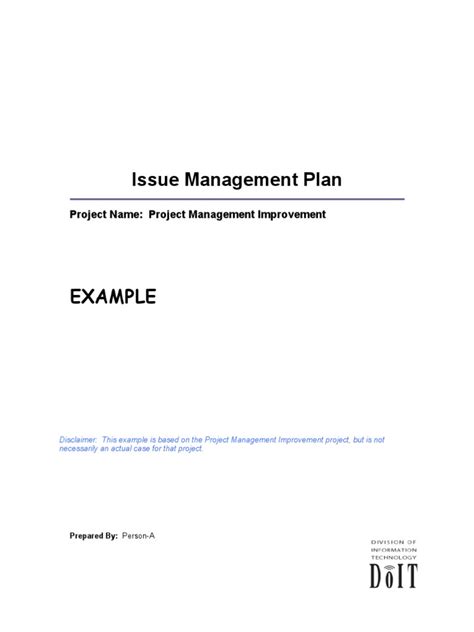 Issue Management Plan

Project Name: Project Management Improvement

EXAMPLE

Disclaimer: This example is based on the Project Management Improvement project, but is not necessarily an actual case for that project.

Prepared By: Person-A

DIVISION OF INFORMATION TECHNOLOGY

DoIT